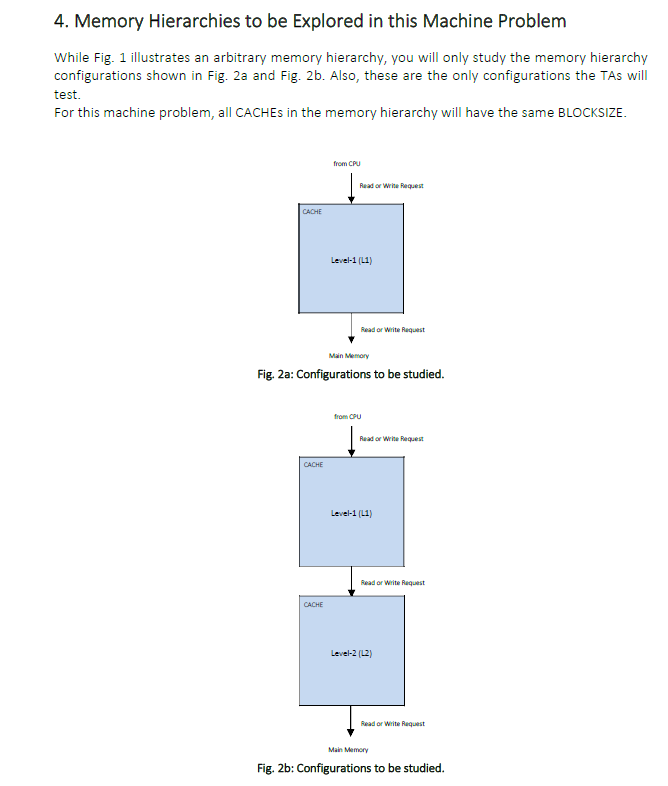 4. Memory Hierarchies to be Explored in this Machine Problem

While Fig. 1 illustrates an arbitrary memory hierarchy, you will only study the memory hierarchy configurations shown in Fig. 2a and Fig. 2b. Also, these are the only configurations the TAs will test.
For this machine problem, all CACHEs in the memory hierarchy will have the same BLOCKSIZE.

from CPU
Read or Write Request
CACHE
Level-1 (L1)
Read or Write Request
Main Memory
Fig. 2a: Configurations to be studied.

from CPU
Read or Write Request
CACHE
Level-1 (L1)
Read or Write Request
CACHE
Level-2 (L2)
Read or Write Request
Main Memory
Fig. 2b: Configurations to be studied.